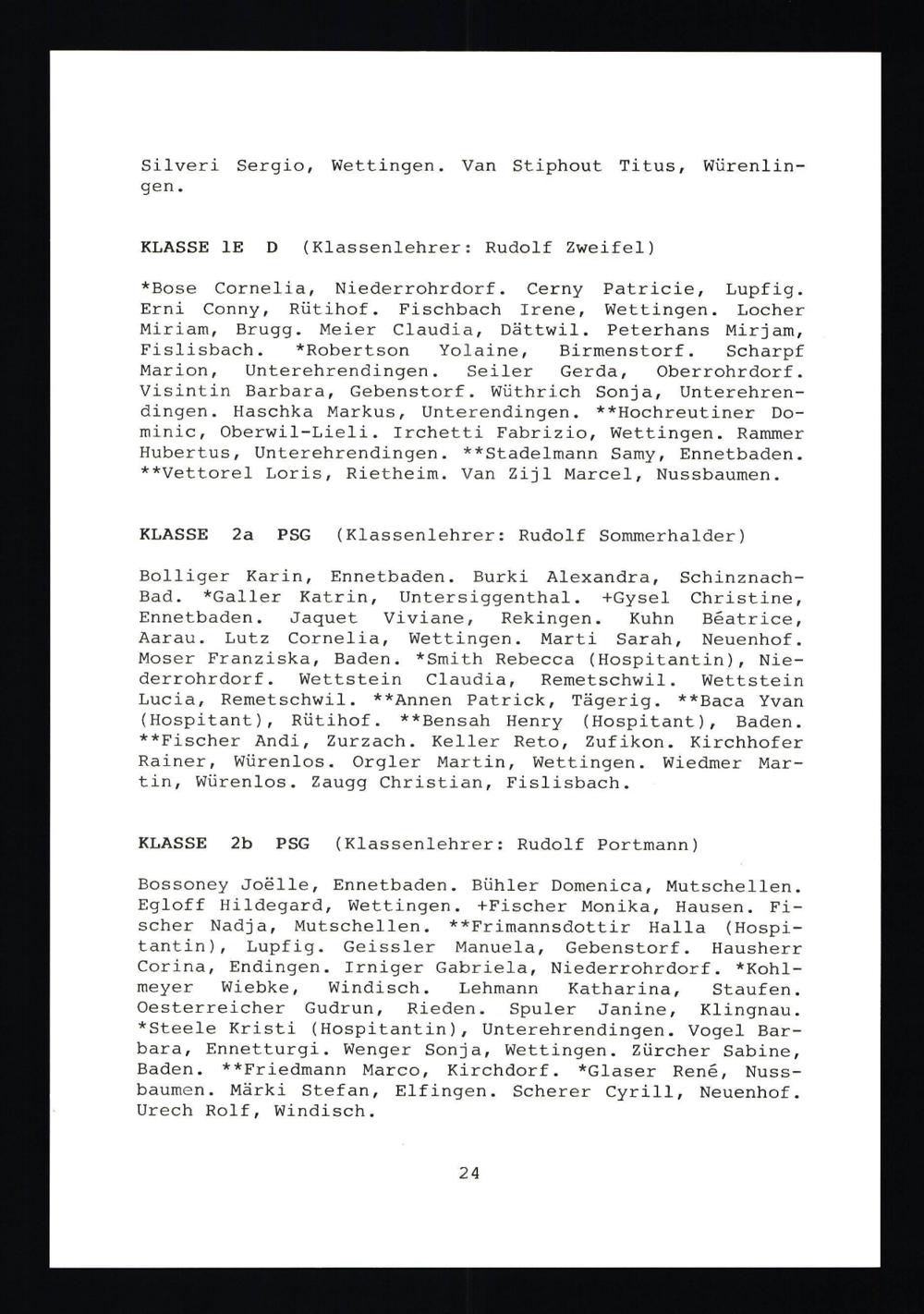 Silveri Sergio, Wettingen. Van Stiphout Titus, Würenlingen.

KLASSE 1E D (Klassenlehrer: Rudolf Zweifel)

*Bose Cornelia, Niederrohrdorf. Cerny Patricie, Lupfig. Erni Conny, Rütihof. Fischbach Irene, Wettingen. Locher Miriam, Brugg. Meier Claudia, Dättwil. Peterhans Mirjam, Fislisbach. *Robertson Yolaine, Birmenstorf. Scharpf Marion, Unterehrendingen. Seiler Gerda, Oberrohrdorf. Visintin Barbara, Gebenstorf. Wüthrich Sonja, Unterehrendingen. Haschka Markus, Unterendingen. **Hochreutiner Dominic, Oberwil-Lieli. Irchetti Fabrizio, Wettingen. Rammer Hubertus, Unterehrendingen. **Stadelmann Samy, Ennetbaden. **Vettorel Loris, Rietheim. Van Zijl Marcel, Nussbaumen.

KLASSE 2a PSG (Klassenlehrer: Rudolf Sommerhalder)

Bolliger Karin, Ennetbaden. Burki Alexandra, Schinznach-Bad. *Galler Katrin, Untersiggenthal. +Gysel Christine, Ennetbaden. Jaquet Viviane, Rekingen. Kuhn Béatrice, Aarau. Lutz Cornelia, Wettingen. Marti Sarah, Neuenhof. Moser Franziska, Baden. *Smith Rebecca (Hospitantin), Niederrohrdorf. Wettstein Claudia, Remetschwil. Wettstein Lucia, Remetschwil. **Annen Patrick, Tägerig. **Baca Yvan (Hospitant), Rütihof. **Bensah Henry (Hospitant), Baden. **Fischer Andi, Zurzach. Keller Reto, Zufikon. Kirchhofer Rainer, Würenlos. Orgler Martin, Wettingen. Wiedmer Martin, Würenlos. Zaugg Christian, Fislisbach.

KLASSE 2b PSG (Klassenlehrer: Rudolf Portmann)

Bossoney Joëlle, Ennetbaden. Bühler Domenica, Mutschellen. Egloff Hildegard, Wettingen. +Fischer Monika, Hausen. Fischer Nadja, Mutschellen. **Frimannsdottir Halla (Hospitantin), Lupfig. Geissler Manuela, Gebenstorf. Hausherr Corina, Endingen. Irniger Gabriela, Niederrohrdorf. *Kohlmeyer Wiebke, Windisch. Lehmann Katharina, Staufen. Oesterreicher Gudrun, Rieden. Spuler Janine, Klingnau. *Steele Kristi (Hospitantin), Unterehrendingen. Vogel Barbara, Ennetturgi. Wenger Sonja, Wettingen. Zürcher Sabine, Baden. **Friedmann Marco, Kirchdorf. *Glaser René, Nussbaumen. Märki Stefan, Elfingen. Scherer Cyrill, Neuenhof. Urech Rolf, Windisch.

24